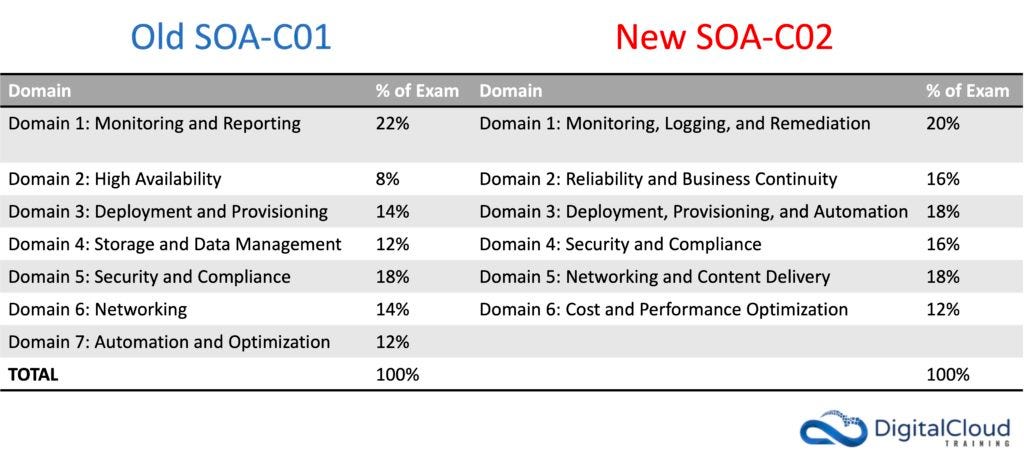 Old SOA-C01

New SOA-C02

| Domain | % of Exam | Domain | % of Exam |
|---|---|---|---|
| Domain 1: Monitoring and Reporting | 22% | Domain 1: Monitoring, Logging, and Remediation | 20% |
| Domain 2: High Availability | 8% | Domain 2: Reliability and Business Continuity | 16% |
| Domain 3: Deployment and Provisioning | 14% | Domain 3: Deployment, Provisioning, and Automation | 18% |
| Domain 4: Storage and Data Management | 12% | Domain 4: Security and Compliance | 16% |
| Domain 5: Security and Compliance | 18% | Domain 5: Networking and Content Delivery | 18% |
| Domain 6: Networking | 14% | Domain 6: Cost and Performance Optimization | 12% |
| Domain 7: Automation and Optimization | 12% | | |
| TOTAL | 100% | | 100% |

DigitalCloud
TRAINING